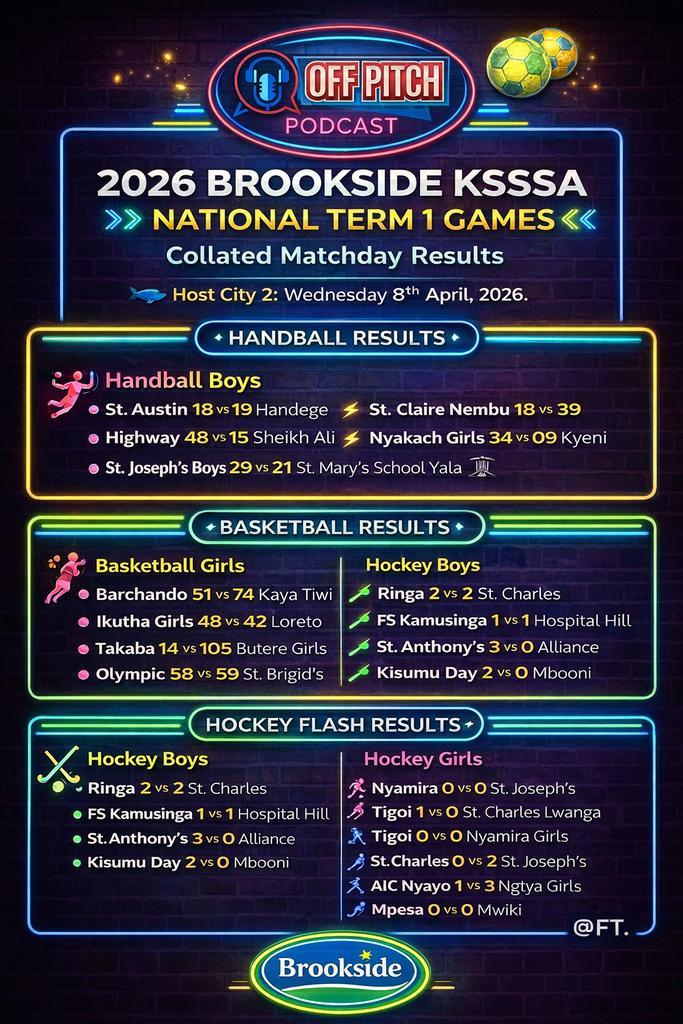 OFF PITCH
PODCAST

2026 BROOKSIDE KSSSA
NATIONAL TERM 1 GAMES
Collated Matchday Results

Host City 2: Wednesday 8th April, 2026.

HANDBALL RESULTS

Handball Boys
St. Austin 18 vs 19 Handege
Highway 48 vs 15 Sheikh Ali
St. Joseph's Boys 29 vs 21 St. Mary's School Yala
St. Claire Nembu 18 vs 39
Nyakach Girls 34 vs 09 Kyeni

BASKETBALL RESULTS

Basketball Girls
Barchando 51 vs 74 Kaya Tiwi
Ikutha Girls 48 vs 42 Loreto
Takaba 14 vs 105 Butere Girls
Olympic 58 vs 59 St. Brigid's

Hockey Boys
Ringa 2 vs 2 St. Charles
FS Kamusinga 1 vs 1 Hospital Hill
St. Anthony's 3 vs 0 Alliance
Kisumu Day 2 vs 0 Mbooni

HOCKEY FLASH RESULTS

Hockey Boys
Ringa 2 vs 2 St. Charles
FS Kamusinga 1 vs 1 Hospital Hill
St. Anthony's 3 vs 0 Alliance
Kisumu Day 2 vs 0 Mbooni

Hockey Girls
Nyamira 0 vs 0 St. Joseph's
Tigoi 1 vs 0 St. Charles Lwanga
Tigoi 0 vs 0 Nyamira Girls
St. Charles 0 vs 2 St. Joseph's
AIC Nyayo 1 vs 3 Ngtya Girls
Mpesa 0 vs 0 Mwiki

@FT.

Brookside